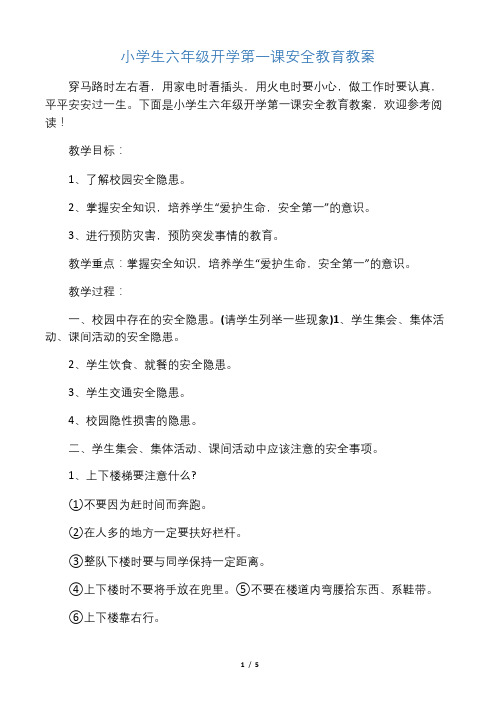 小学生六年级开学第一课安全教育教案

穿马路时左右看，用家电时看插头，用火电时要小心，做工作时要认真，平平安安过一生。下面是小学生六年级开学第一课安全教育教案，欢迎参考阅读！

教学目标：

1、了解校园安全隐患。

2、掌握安全知识，培养学生“爱护生命，安全第一”的意识。

3、进行预防灾害，预防突发事情的教育。

教学重点：掌握安全知识，培养学生“爱护生命，安全第一”的意识。

教学过程：

一、校园中存在的安全隐患。(请学生列举一些现象)1、学生集会、集体活动、课间活动的安全隐患。

2、学生饮食、就餐的安全隐患。

3、学生交通安全隐患。

4、校园隐性损害的隐患。

二、学生集会、集体活动、课间活动中应该注意的安全事项。

1、上下楼梯要注意什么?

①不要因为赶时间而奔跑。

②在人多的地方一定要扶好栏杆。

③整队下楼时要与同学保持一定距离。

④上下楼时不要将手放在兜里。⑤不要在楼道内弯腰拾东西、系鞋带。

⑥上下楼靠右行。

1 / 5